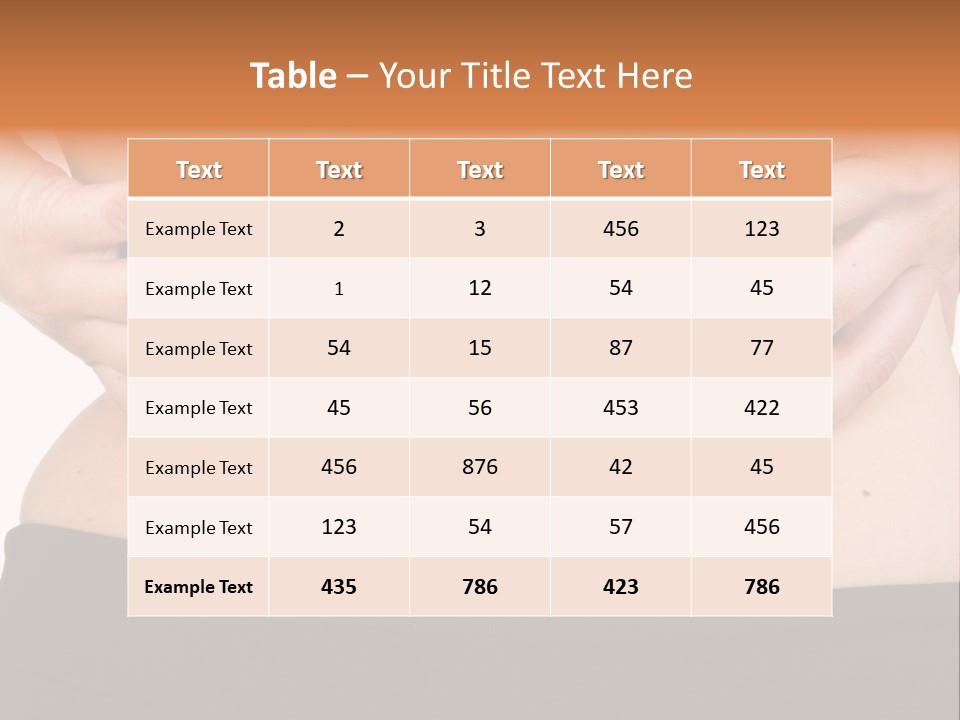 Table – Your Title Text Here

| Text | Text | Text | Text | Text |
|---|---|---|---|---|
| Example Text | 2 | 3 | 456 | 123 |
| Example Text | 1 | 12 | 54 | 45 |
| Example Text | 54 | 15 | 87 | 77 |
| Example Text | 45 | 56 | 453 | 422 |
| Example Text | 456 | 876 | 42 | 45 |
| Example Text | 123 | 54 | 57 | 456 |
| Example Text | 435 | 786 | 423 | 786 |